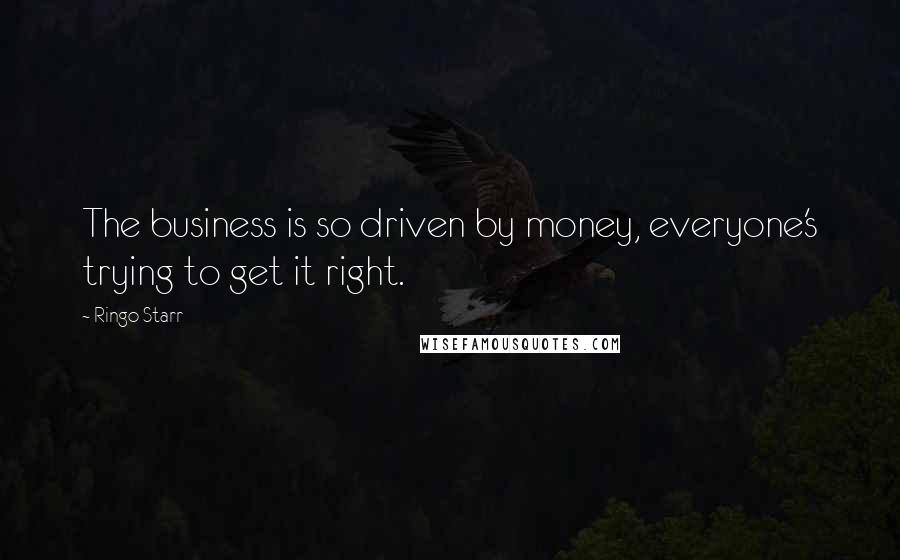 The business is so driven by money, everyone's trying to get it right.

- Ringo Starr

WISEFAMOUSQUOTES.COM